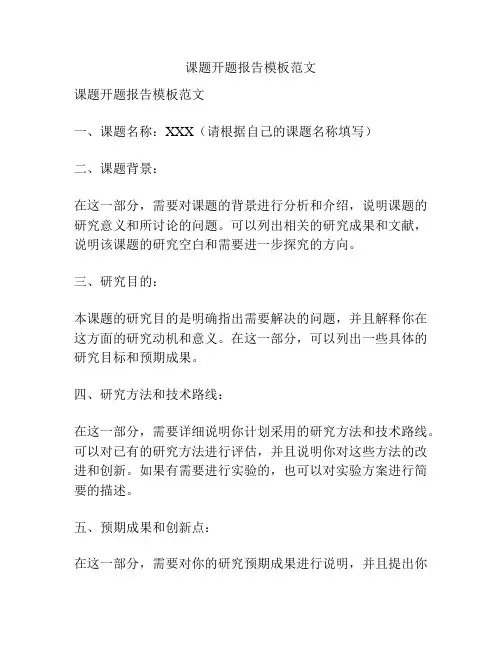 课题开题报告模板范文

课题开题报告模板范文

一、课题名称：XXX（请根据自己的课题名称填写）

二、课题背景：

在这一部分，需要对课题的背景进行分析和介绍，说明课题的研究意义和所讨论的问题。可以列出相关的研究成果和文献，说明该课题的研究空白和需要进一步探究的方向。

三、研究目的：

本课题的研究目的是明确指出需要解决的问题，并且解释你在这方面的研究动机和意义。在这一部分，可以列出一些具体的研究目标和预期成果。

四、研究方法和技术路线：

在这一部分，需要详细说明你计划采用的研究方法和技术路线。可以对已有的研究方法进行评估，并且说明你对这些方法的改进和创新。如果有需要进行实验的，也可以对实验方案进行简要的描述。

五、预期成果和创新点：

在这一部分，需要对你的研究预期成果进行说明，并且提出你